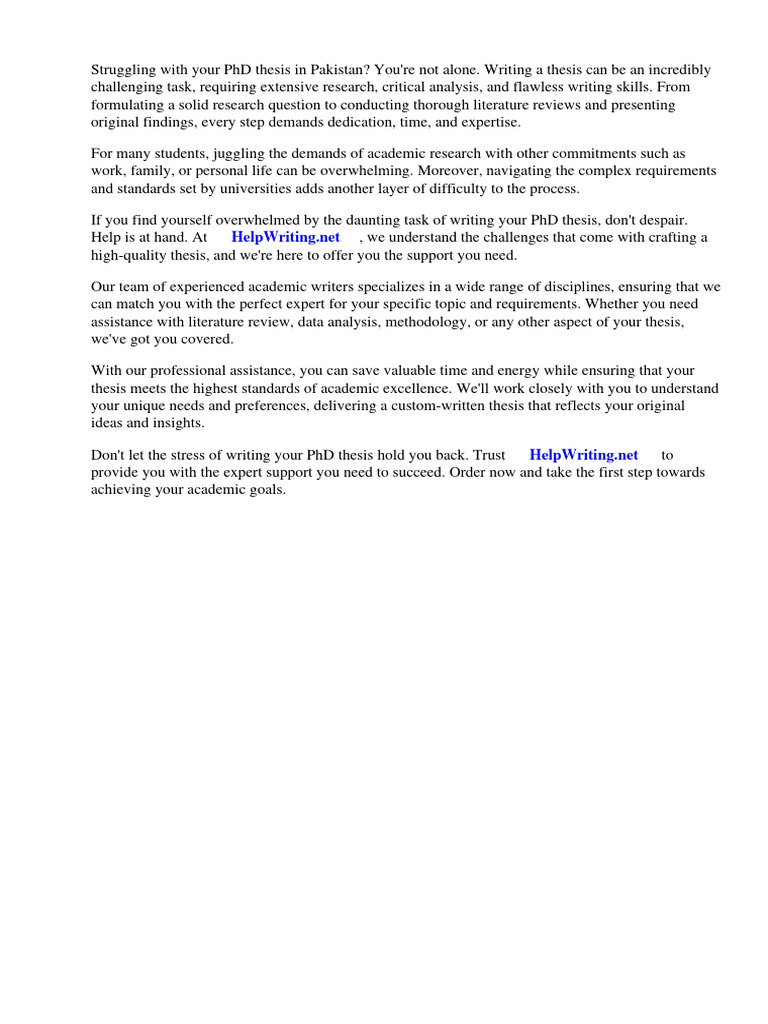 Struggling with your PhD thesis in Pakistan? You're not alone. Writing a thesis can be an incredibly challenging task, requiring extensive research, critical analysis, and flawless writing skills. From formulating a solid research question to conducting thorough literature reviews and presenting original findings, every step demands dedication, time, and expertise.

For many students, juggling the demands of academic research with other commitments such as work, family, or personal life can be overwhelming. Moreover, navigating the complex requirements and standards set by universities adds another layer of difficulty to the process.

If you find yourself overwhelmed by the daunting task of writing your PhD thesis, don't despair. Help is at hand. At HelpWriting.net , we understand the challenges that come with crafting a high-quality thesis, and we're here to offer you the support you need.

Our team of experienced academic writers specializes in a wide range of disciplines, ensuring that we can match you with the perfect expert for your specific topic and requirements. Whether you need assistance with literature review, data analysis, methodology, or any other aspect of your thesis, we've got you covered.

With our professional assistance, you can save valuable time and energy while ensuring that your thesis meets the highest standards of academic excellence. We'll work closely with you to understand your unique needs and preferences, delivering a custom-written thesis that reflects your original ideas and insights.

Don't let the stress of writing your PhD thesis hold you back. Trust HelpWriting.net to provide you with the expert support you need to succeed. Order now and take the first step towards achieving your academic goals.